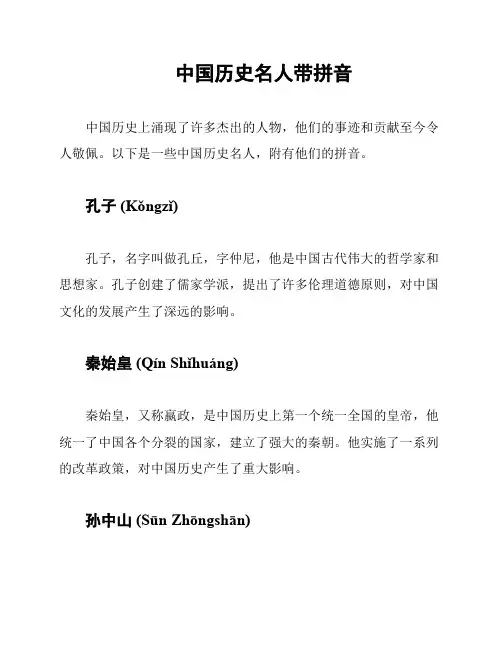 中国历史名人带拼音

中国历史上涌现了许多杰出的人物，他们的事迹和贡献至今令人敬佩。以下是一些中国历史名人，附有他们的拼音。

孔子 (Kǒngzǐ)

孔子，名字叫做孔丘，字仲尼，他是中国古代伟大的哲学家和思想家。孔子创建了儒家学派，提出了许多伦理道德原则，对中国文化的发展产生了深远的影响。

秦始皇 (Qín Shǐhuáng)

秦始皇，又称嬴政，是中国历史上第一个统一全国的皇帝，他统一了中国各个分裂的国家，建立了强大的秦朝。他实施了一系列的改革政策，对中国历史产生了重大影响。

孙中山 (Sūn Zhōngshān)